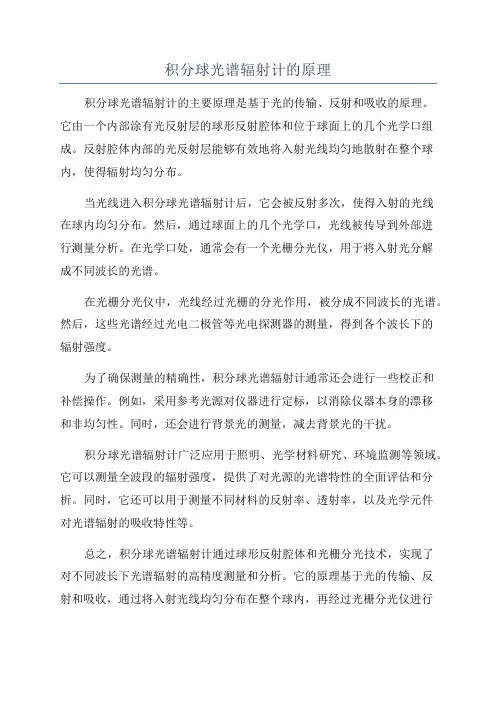 积分球光谱辐射计的原理

积分球光谱辐射计的主要原理是基于光的传输、反射和吸收的原理。它由一个内部涂有光反射层的球形反射腔体和位于球面上的几个光学口组成。反射腔体内部的光反射层能够有效地将入射光线均匀地散射在整个球内，使得辐射均匀分布。

当光线进入积分球光谱辐射计后，它会被反射多次，使得入射的光线在球内均匀分布。然后，通过球面上的几个光学口，光线被传导到外部进行测量分析。在光学口处，通常会有一个光栅分光仪，用于将入射光分解成不同波长的光谱。

在光栅分光仪中，光线经过光栅的分光作用，被分成不同波长的光谱。然后，这些光谱经过光电二极管等光电探测器的测量，得到各个波长下的辐射强度。

为了确保测量的精确性，积分球光谱辐射计通常还会进行一些校正和补偿操作。例如，采用参考光源对仪器进行定标，以消除仪器本身的漂移和非均匀性。同时，还会进行背景光的测量，减去背景光的干扰。

积分球光谱辐射计广泛应用于照明、光学材料研究、环境监测等领域。它可以测量全波段的辐射强度，提供了对光源的光谱特性的全面评估和分析。同时，它还可以用于测量不同材料的反射率、透射率，以及光学元件对光谱辐射的吸收特性等。

总之，积分球光谱辐射计通过球形反射腔体和光栅分光技术，实现了对不同波长下光谱辐射的高精度测量和分析。它的原理基于光的传输、反射和吸收，通过将入射光线均匀分布在整个球内，再经过光栅分光仪进行